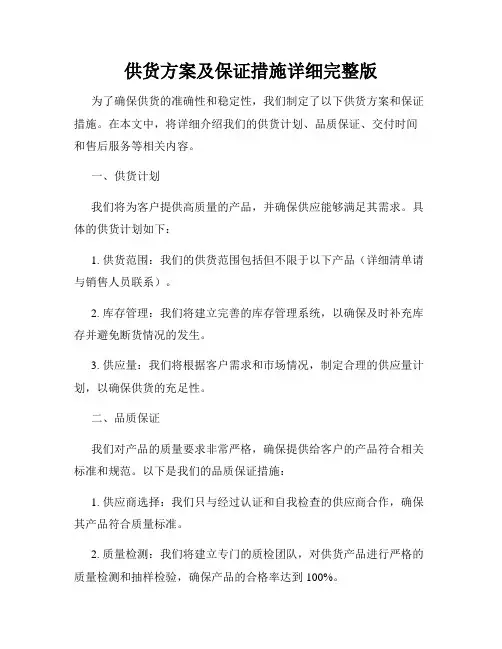 供货方案及保证措施详细完整版

为了确保供货的准确性和稳定性，我们制定了以下供货方案和保证措施。在本文中，将详细介绍我们的供货计划、品质保证、交付时间和售后服务等相关内容。

一、供货计划

我们将为客户提供高质量的产品，并确保供应能够满足其需求。具体的供货计划如下：

1. 供货范围：我们的供货范围包括但不限于以下产品（详细清单请与销售人员联系）。

2. 库存管理：我们将建立完善的库存管理系统，以确保及时补充库存并避免断货情况的发生。

3. 供应量：我们将根据客户需求和市场情况，制定合理的供应量计划，以确保供货的充足性。

二、品质保证

我们对产品的质量要求非常严格，确保提供给客户的产品符合相关标准和规范。以下是我们的品质保证措施：

1. 供应商选择：我们只与经过认证和自我检查的供应商合作，确保其产品符合质量标准。

2. 质量检测：我们将建立专门的质检团队，对供货产品进行严格的质量检测和抽样检验，确保产品的合格率达到 100%。